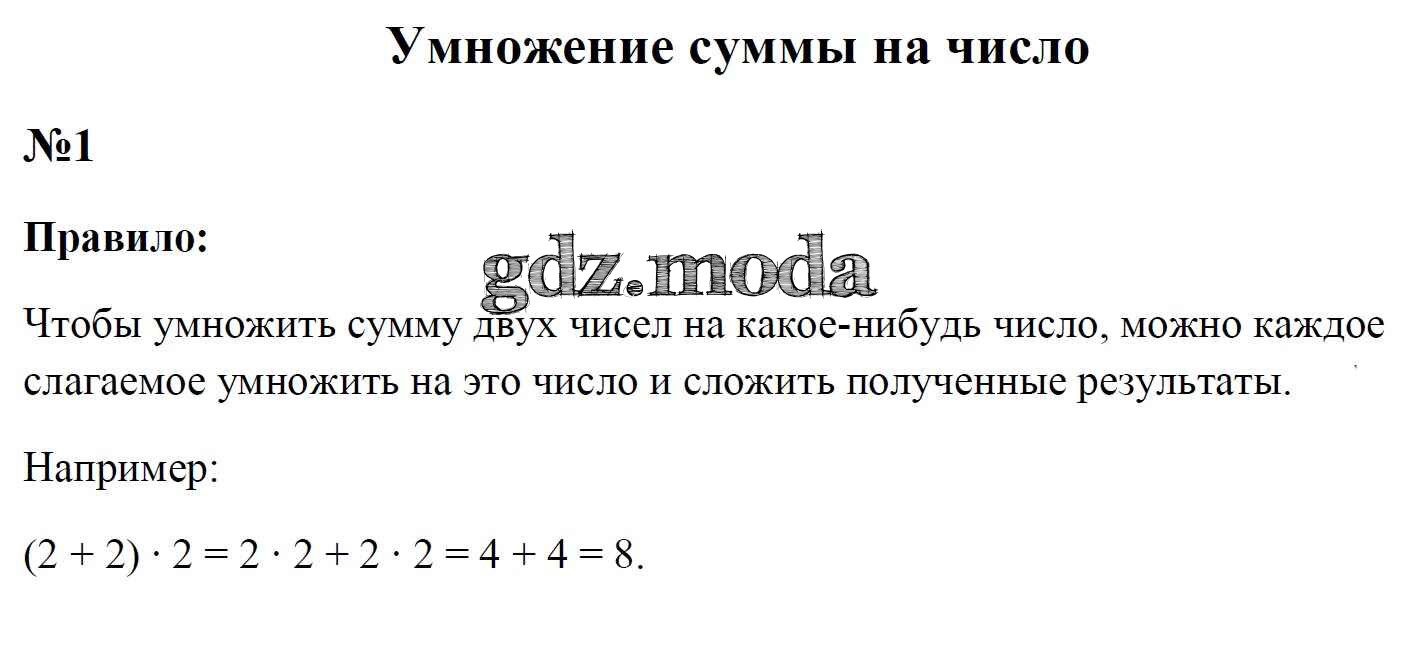 Умножение суммы на число

№1

Правило:

Чтобы умножить сумму двух чисел на какое-нибудь число, можно каждое слагаемое умножить на это число и сложить полученные результаты.

Например:

$(2 + 2) \cdot 2 = 2 \cdot 2 + 2 \cdot 2 = 4 + 4 = 8$.

gdz.moda